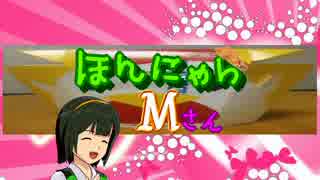 ほんにゃり
Mさん